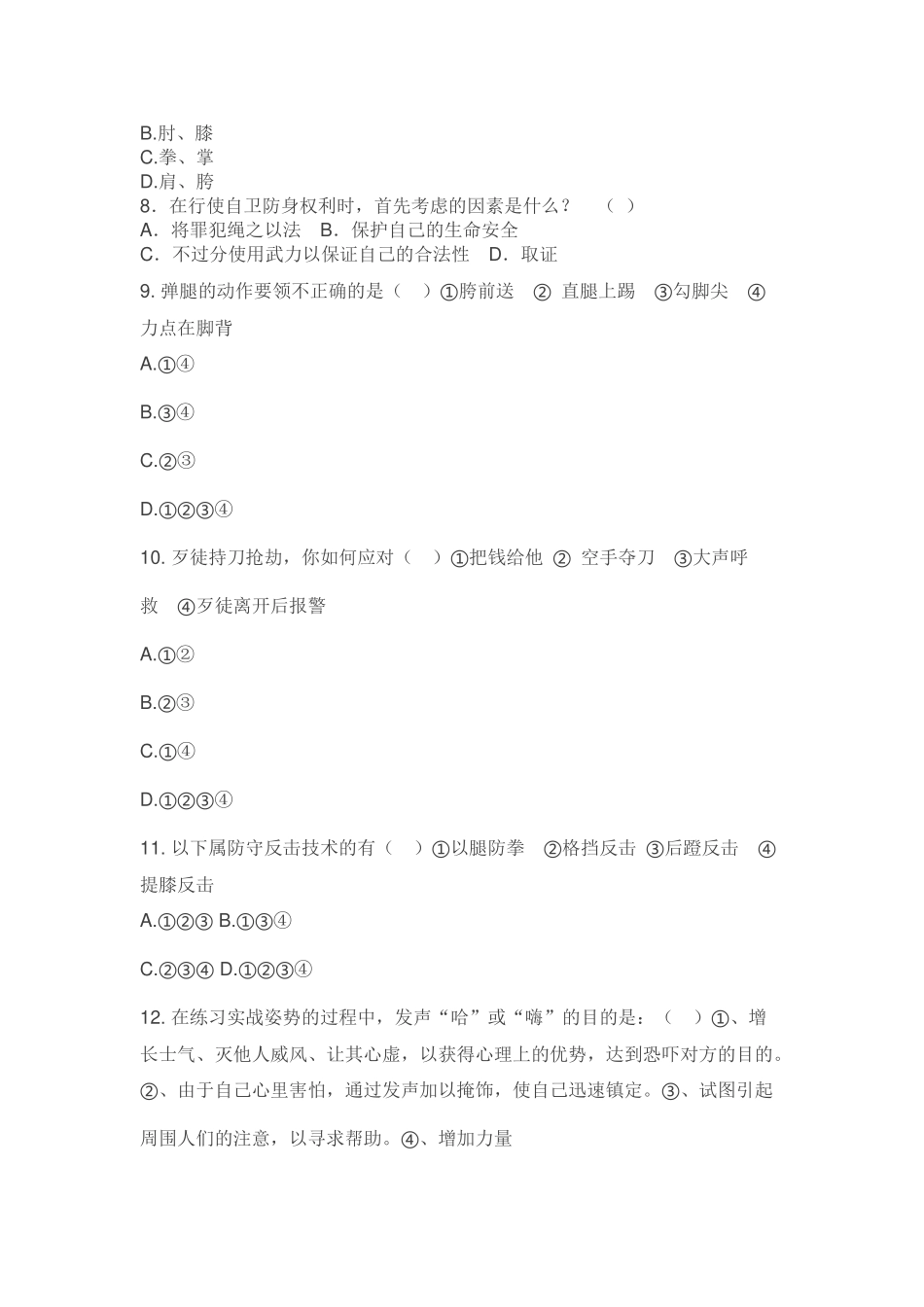 B.肘、膝
C.拳、掌
D.肩、胯
8．在行使自卫防身权利时，首先考虑的因素是什么？ （ ）
A．将罪犯绳之以法 B．保护自己的生命安全
C．不过分使用武力以保证自己的合法性 D．取证

9. 弹腿的动作要领不正确的是（ ）①胯前送 ② 直腿上踢 ③勾脚尖 ④力点在脚背

A.①④

B.③④

C.②③

D.①②③④

10. 歹徒持刀抢劫，你如何应对（ ）①把钱给他 ② 空手夺刀 ③大声呼救 ④歹徒离开后报警

A.①②

B.②③

C.①④

D.①②③④

11. 以下属防守反击技术的有（ ）①以腿防拳 ②格挡反击 ③后蹬反击 ④提膝反击

A.①②③ B.①③④

C.②③④ D.①②③④

12. 在练习实战姿势的过程中，发声“哈”或“嗨”的目的是：（ ）①、增长士气、灭他人威风、让其心虚，以获得心理上的优势，达到恐吓对方的目的。②、由于自己心里害怕，通过发声加以掩饰，使自己迅速镇定。③、试图引起周围人们的注意，以寻求帮助。④、增加力量